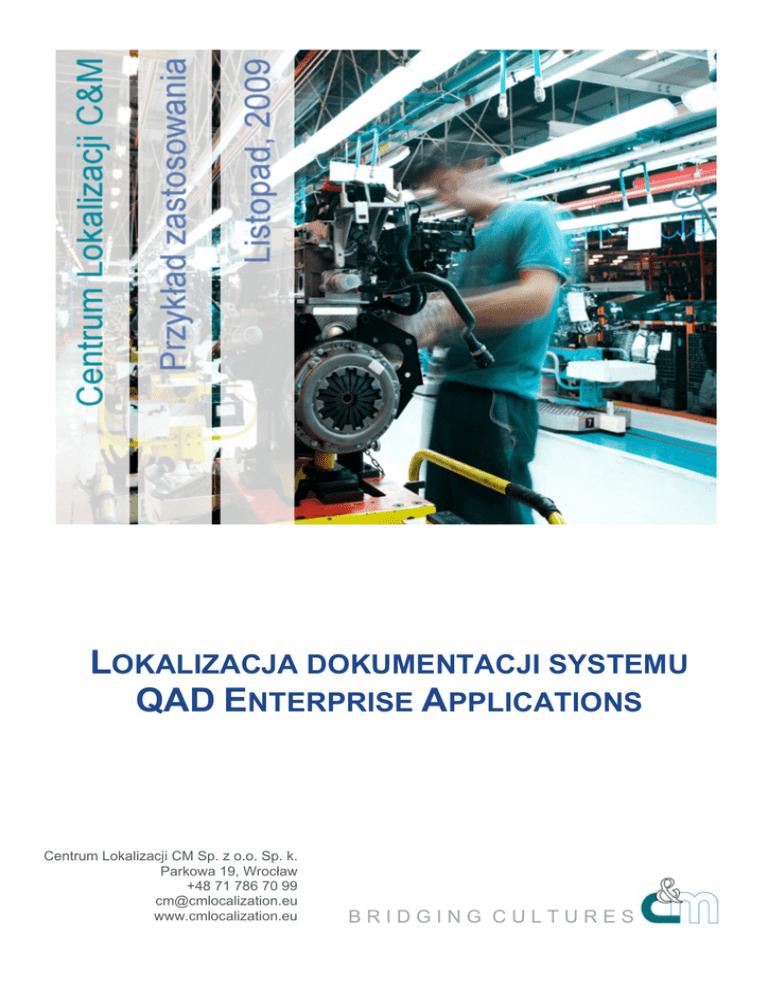 Centrum Lokalizacji C&M

Przykład zastosowania

Listopad, 2009

LOKALIZACJA DOKUMENTACJI SYSTEMU QAD ENTERPRISE APPLICATIONS

Centrum Lokalizacji CM Sp. z o.o. Sp. k.
Parkowa 19, Wrocław
+48 71 786 70 99
cm@cmlocalization.eu
www.cmlocalization.eu

BRIDGING CULTURES

c&m